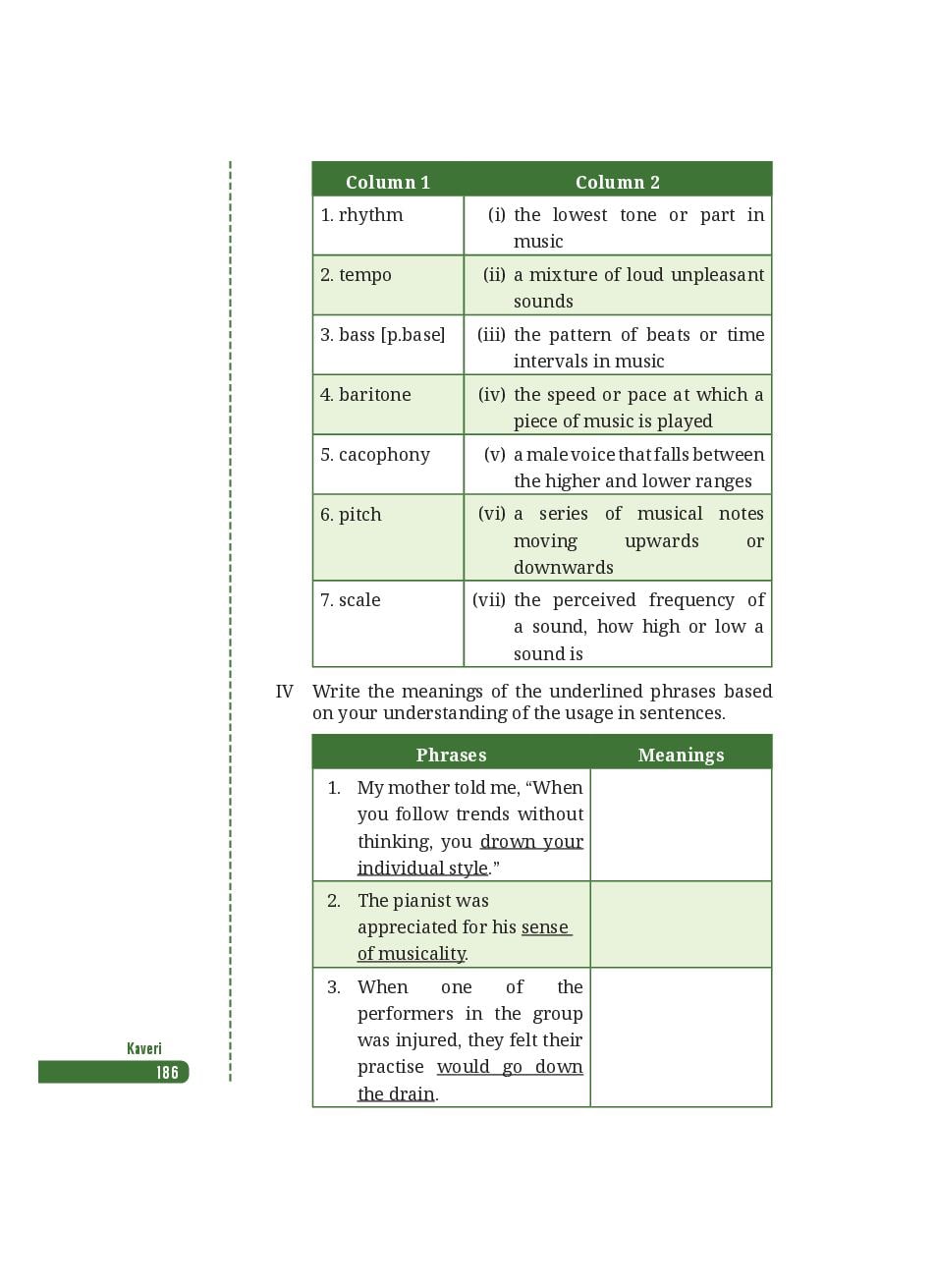 | Column 1 | Column 2 |
|---|---|
| 1. rhythm | (i) the lowest tone or part in music |
| 2. tempo | (ii) a mixture of loud unpleasant sounds |
| 3. bass [p.base] | (iii) the pattern of beats or time intervals in music |
| 4. baritone | (iv) the speed or pace at which a piece of music is played |
| 5. cacophony | (v) a male voice that falls between the higher and lower ranges |
| 6. pitch | (vi) a series of musical notes moving upwards or downwards |
| 7. scale | (vii) the perceived frequency of a sound, how high or low a sound is |

IV Write the meanings of the underlined phrases based on your understanding of the usage in sentences.

| Phrases | Meanings |
|---|---|
| 1. My mother told me, “When you follow trends without thinking, you drown your individual style.” | |
| 2. The pianist was appreciated for his sense of musicality. | |
| 3. When one of the performers in the group was injured, they felt their practise would go down the drain. | |

Kaveri
186